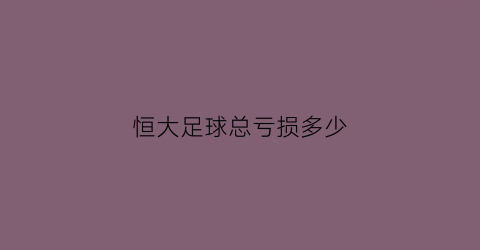 恒大足球总亏损多少